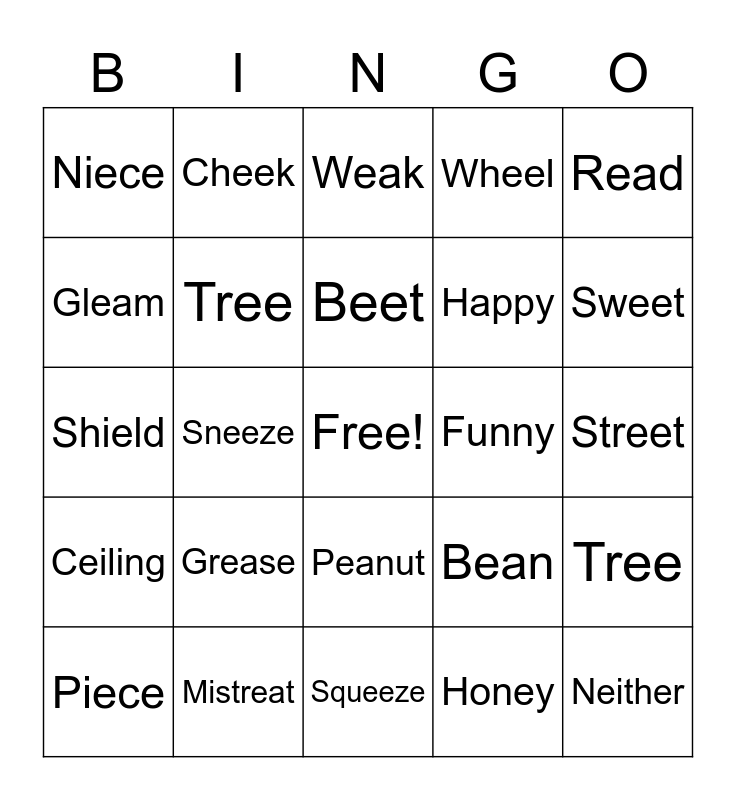 | B | I | N | G | O |
|---|---|---|---|---|
| Niece | Cheek | Weak | Wheel | Read |
| Gleam | Tree | Beet | Happy | Sweet |
| Shield | Sneeze | Free! | Funny | Street |
| Ceiling | Grease | Peanut | Bean | Tree |
| Piece | Mistreat | Squeeze | Honey | Neither |